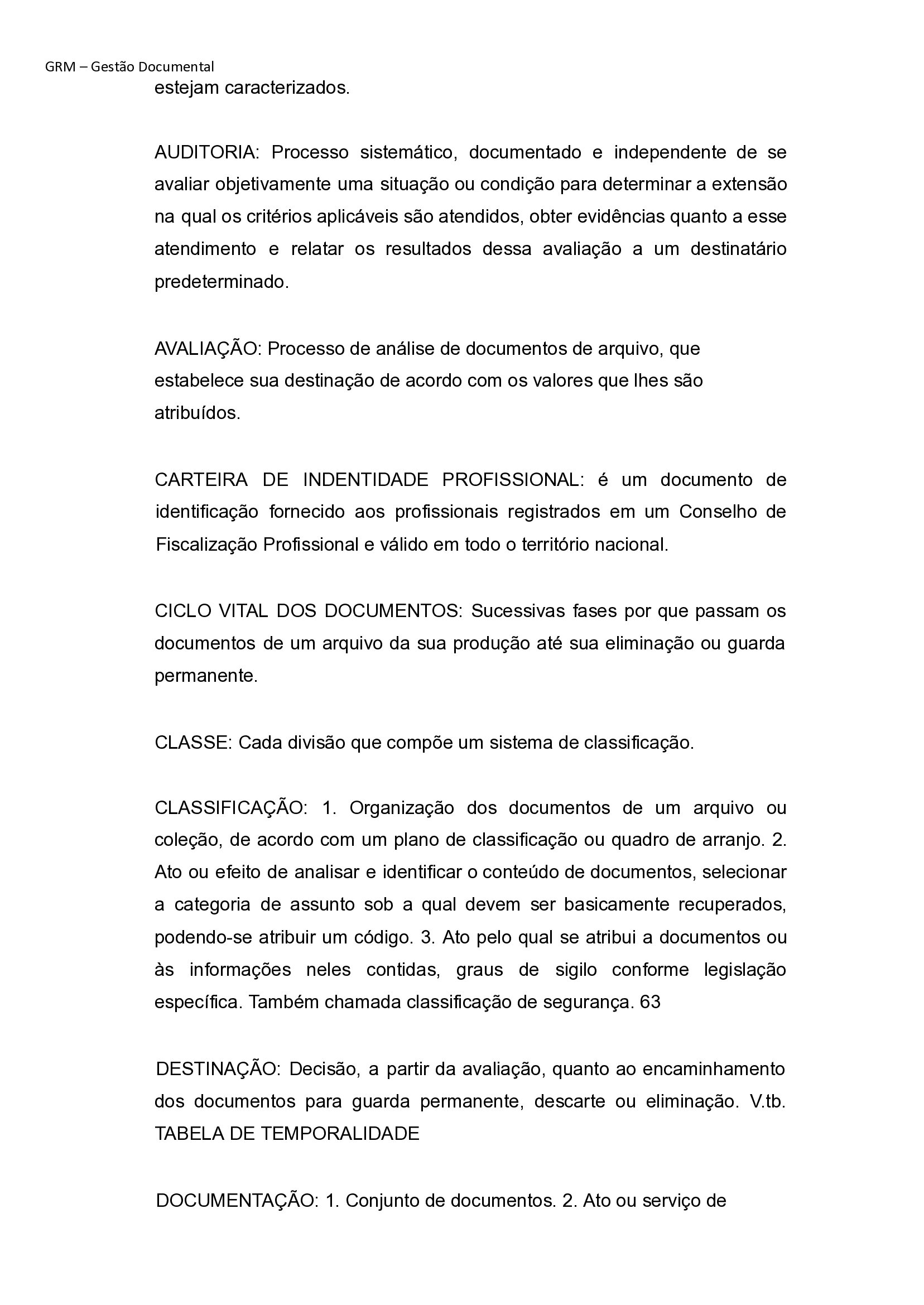 GRM – Gestão Documental

estejam caracterizados.

AUDITORIA: Processo sistemático, documentado e independente de se avaliar objetivamente uma situação ou condição para determinar a extensão na qual os critérios aplicáveis são atendidos, obter evidências quanto a esse atendimento e relatar os resultados dessa avaliação a um destinatário predeterminado.

AVALIAÇÃO: Processo de análise de documentos de arquivo, que estabelece sua destinação de acordo com os valores que lhes são atribuídos.

CARTEIRA DE INDENTIDADE PROFISSIONAL: é um documento de identificação fornecido aos profissionais registrados em um Conselho de Fiscalização Profissional e válido em todo o território nacional.

CICLO VITAL DOS DOCUMENTOS: Sucessivas fases por que passam os documentos de um arquivo da sua produção até sua eliminação ou guarda permanente.

CLASSE: Cada divisão que compõe um sistema de classificação.

CLASSIFICAÇÃO: 1. Organização dos documentos de um arquivo ou coleção, de acordo com um plano de classificação ou quadro de arranjo. 2. Ato ou efeito de analisar e identificar o conteúdo de documentos, selecionar a categoria de assunto sob a qual devem ser basicamente recuperados, podendo-se atribuir um código. 3. Ato pelo qual se atribui a documentos ou às informações neles contidas, graus de sigilo conforme legislação específica. Também chamada classificação de segurança. 63

DESTINAÇÃO: Decisão, a partir da avaliação, quanto ao encaminhamento dos documentos para guarda permanente, descarte ou eliminação. V.tb. TABELA DE TEMPORALIDADE

DOCUMENTAÇÃO: 1. Conjunto de documentos. 2. Ato ou serviço de